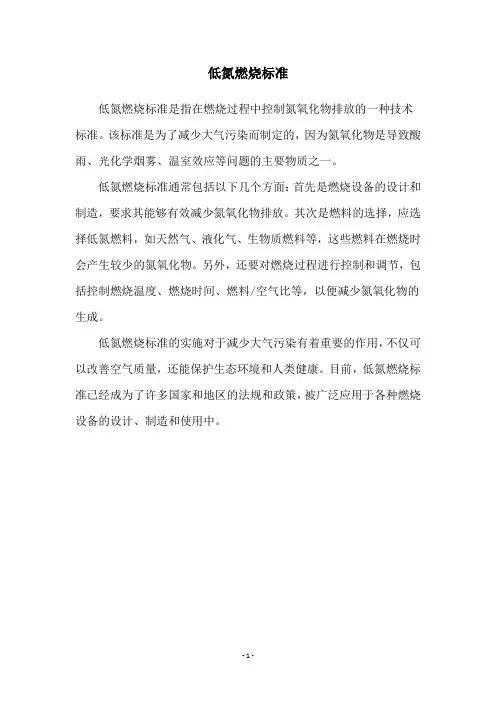 低氮燃烧标准

低氮燃烧标准是指在燃烧过程中控制氮氧化物排放的一种技术标准。该标准是为了减少大气污染而制定的，因为氮氧化物是导致酸雨、光化学烟雾、温室效应等问题的主要物质之一。

低氮燃烧标准通常包括以下几个方面：首先是燃烧设备的设计和制造，要求其能够有效减少氮氧化物排放。其次是燃料的选择，应选择低氮燃料，如天然气、液化气、生物质燃料等，这些燃料在燃烧时会产生较少的氮氧化物。另外，还要对燃烧过程进行控制和调节，包括控制燃烧温度、燃烧时间、燃料/空气比等，以便减少氮氧化物的生成。

低氮燃烧标准的实施对于减少大气污染有着重要的作用，不仅可以改善空气质量，还能保护生态环境和人类健康。目前，低氮燃烧标准已经成为了许多国家和地区的法规和政策，被广泛应用于各种燃烧设备的设计、制造和使用中。

- 1 -